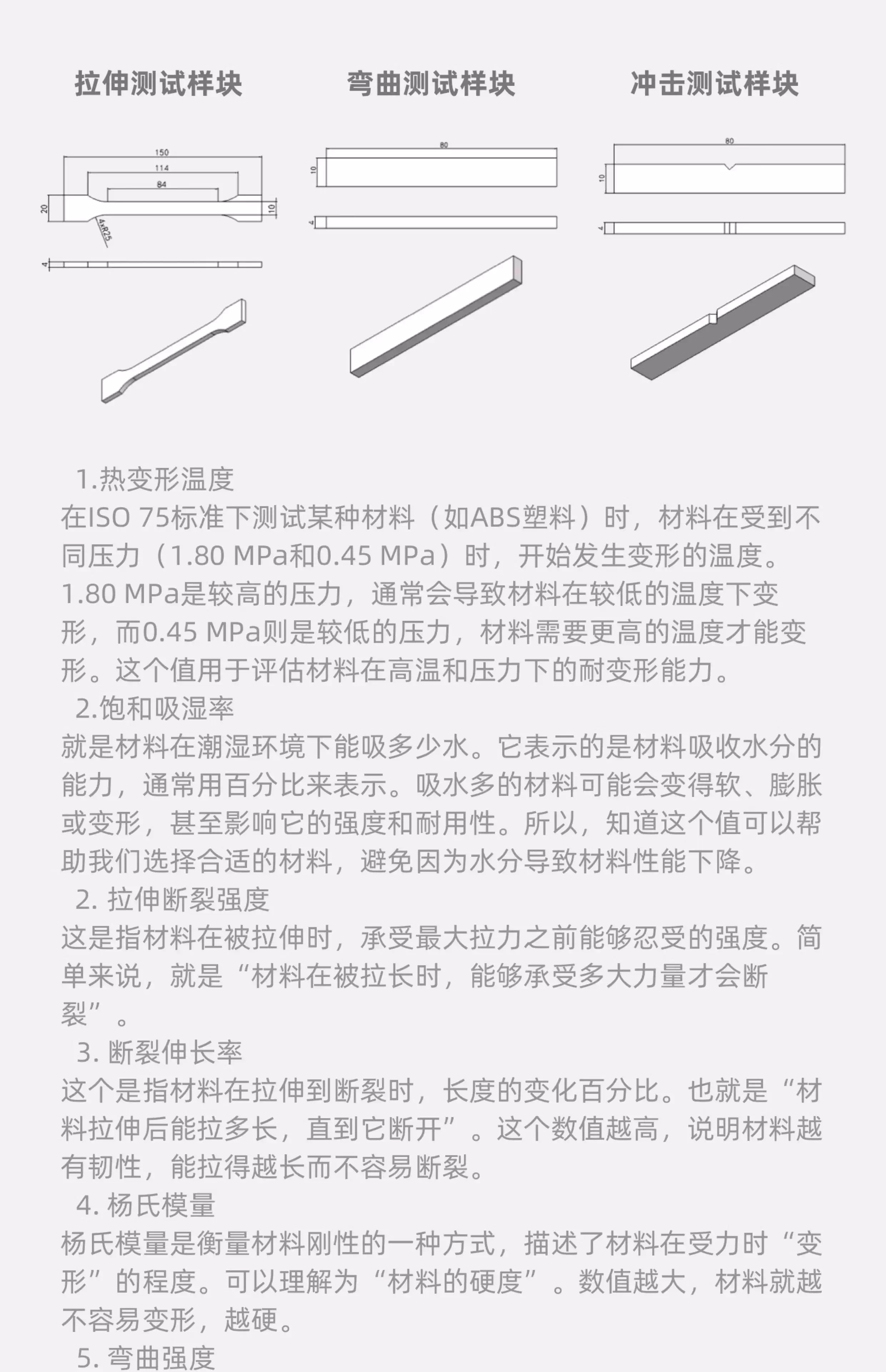 拉伸测试样块

150
114
84
20
10
4xR25
4

弯曲测试样块

80
10
4

冲击测试样块

80
10
4

1.热变形温度
在ISO 75标准下测试某种材料（如ABS塑料）时，材料在受到不同压力（1.80 MPa和0.45 MPa）时，开始发生变形的温度。1.80 MPa是较高的压力，通常会导致材料在较低的温度下变形，而0.45 MPa则是较低的压力，材料需要更高的温度才能变形。这个值用于评估材料在高温和压力下的耐变形能力。

2.饱和吸湿率
就是材料在潮湿环境下能吸多少水。它表示的是材料吸收水分的能力，通常用百分比来表示。吸水多的材料可能会变得软、膨胀或变形，甚至影响它的强度和耐用性。所以，知道这个值可以帮助我们选择合适的材料，避免因为水分导致材料性能下降。

2. 拉伸断裂强度
这是指材料在被拉伸时，承受最大拉力之前能够忍受的强度。简单来说，就是“材料在被拉长时，能够承受多大力量才会断裂”。

3. 断裂伸长率
这个是指材料在拉伸到断裂时，长度的变化百分比。也就是“材料拉伸后能拉多长，直到它断开”。这个数值越高，说明材料越有韧性，能拉得越长而不容易断裂。

4. 杨氏模量
杨氏模量是衡量材料刚性的一种方式，描述了材料在受力时“变形”的程度。可以理解为“材料的硬度”。数值越大，材料就越不容易变形，越硬。

5. 弯曲强度